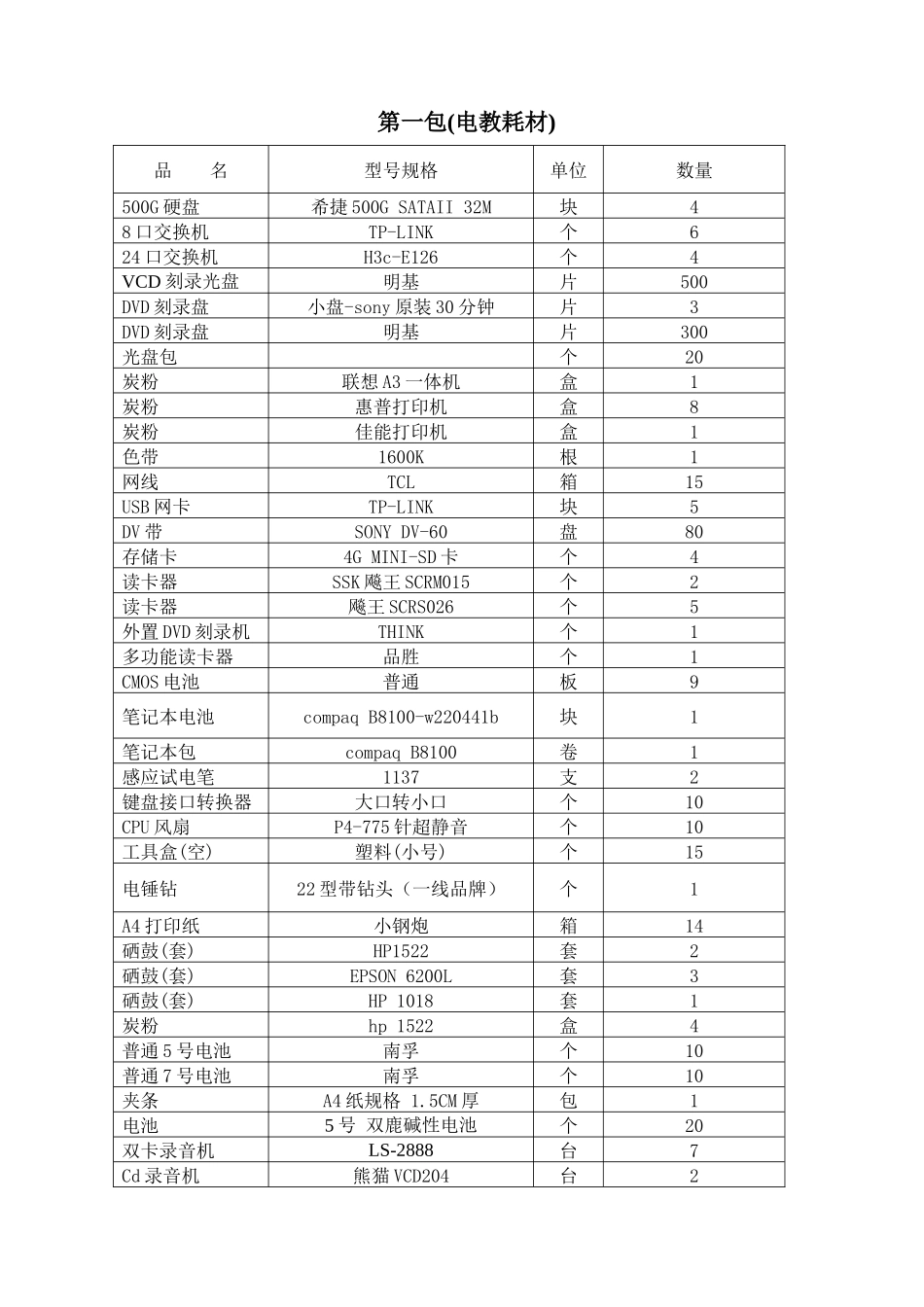 第一包(电教耗材)

| 品　名 | 型号规格 | 单位 | 数量 |
|---|---|---|---|
| 500G硬盘 | 希捷500G SATAII 32M | 块 | 4 |
| 8口交换机 | TP-LINK | 个 | 6 |
| 24口交换机 | H3c-E126 | 个 | 4 |
| VCD刻录光盘 | 明基 | 片 | 500 |
| DVD刻录盘 | 小盘-sony原装30分钟 | 片 | 3 |
| DVD刻录盘 | 明基 | 片 | 300 |
| 光盘包 |  | 个 | 20 |
| 炭粉 | 联想A3一体机 | 盒 | 1 |
| 炭粉 | 惠普打印机 | 盒 | 8 |
| 炭粉 | 佳能打印机 | 盒 | 1 |
| 色带 | 1600K | 根 | 1 |
| 网线 | TCL | 箱 | 15 |
| USB网卡 | TP-LINK | 块 | 5 |
| DV带 | SONY DV-60 | 盘 | 80 |
| 存储卡 | 4G MINI-SD卡 | 个 | 4 |
| 读卡器 | SSK飚王SCRM015 | 个 | 2 |
| 读卡器 | 飚王SCRS026 | 个 | 5 |
| 外置DVD刻录机 | THINK | 个 | 1 |
| 多功能读卡器 | 品胜 | 个 | 1 |
| CMOS电池 | 普通 | 板 | 9 |
| 笔记本电池 | compaq B8100-w220441b | 块 | 1 |
| 笔记本包 | compaq B8100 | 卷 | 1 |
| 感应试电笔 | 1137 | 支 | 2 |
| 键盘接口转换器 | 大口转小口 | 个 | 10 |
| CPU风扇 | P4-775针超静音 | 个 | 10 |
| 工具盒(空) | 塑料(小号) | 个 | 15 |
| 电锤钻 | 22型带钻头（一线品牌） | 个 | 1 |
| A4打印纸 | 小钢炮 | 箱 | 14 |
| 硒鼓(套) | HP1522 | 套 | 2 |
| 硒鼓(套) | EPSON 6200L | 套 | 3 |
| 硒鼓(套) | HP 1018 | 套 | 1 |
| 炭粉 | hp 1522 | 盒 | 4 |
| 普通5号电池 | 南孚 | 个 | 10 |
| 普通7号电池 | 南孚 | 个 | 10 |
| 夹条 | A4纸规格 1.5CM厚 | 包 | 1 |
| 电池 | 5号 双鹿碱性电池 | 个 | 20 |
| 双卡录音机 | LS-2888 | 台 | 7 |
| Cd录音机 | 熊猫VCD204 | 台 | 2 |